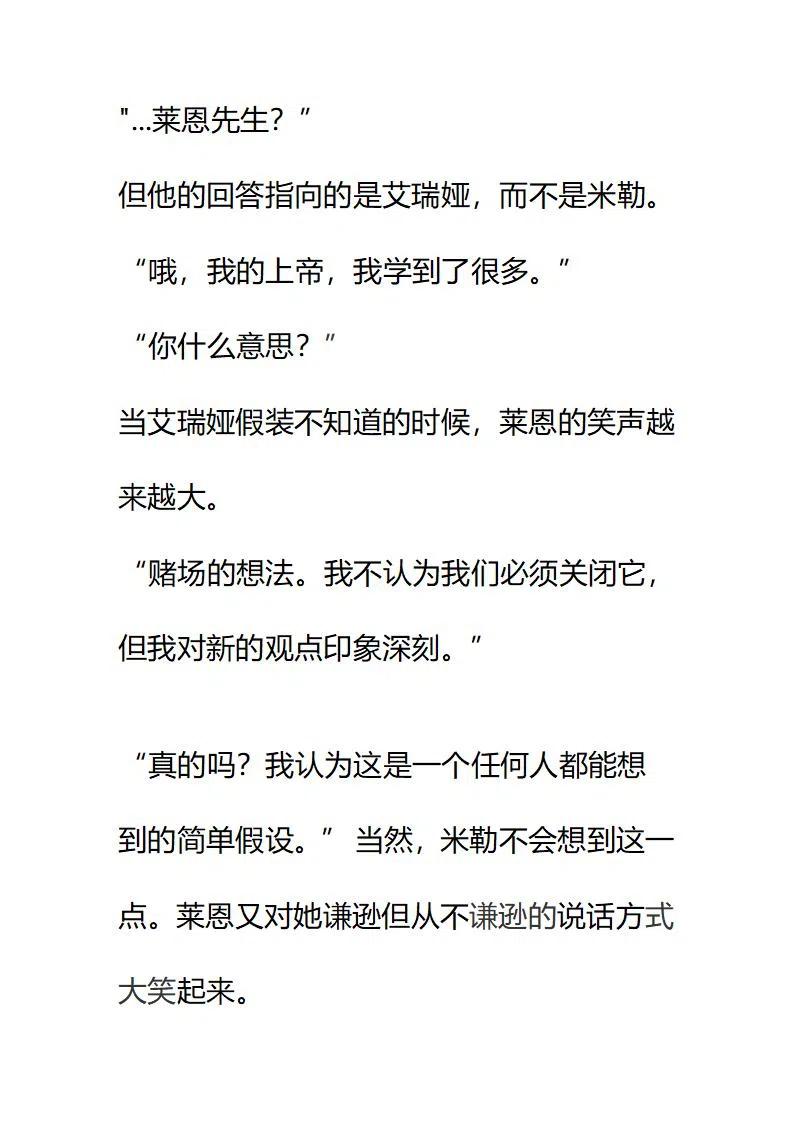 "...莱恩先生？”

但他的回答指向的是艾瑞娅，而不是米勒。

“哦，我的上帝，我学到了很多。”

“你什么意思？”

当艾瑞娅假装不知道的时候，莱恩的笑声越来越大。

“赌场的想法。我不认为我们必须关闭它，但我对新的观点印象深刻。”

“真的吗？我认为这是一个任何人都能想到的简单假设。” 当然，米勒不会想到这一点。莱恩又对她谦逊但从不谦逊的说话方式大笑起来。